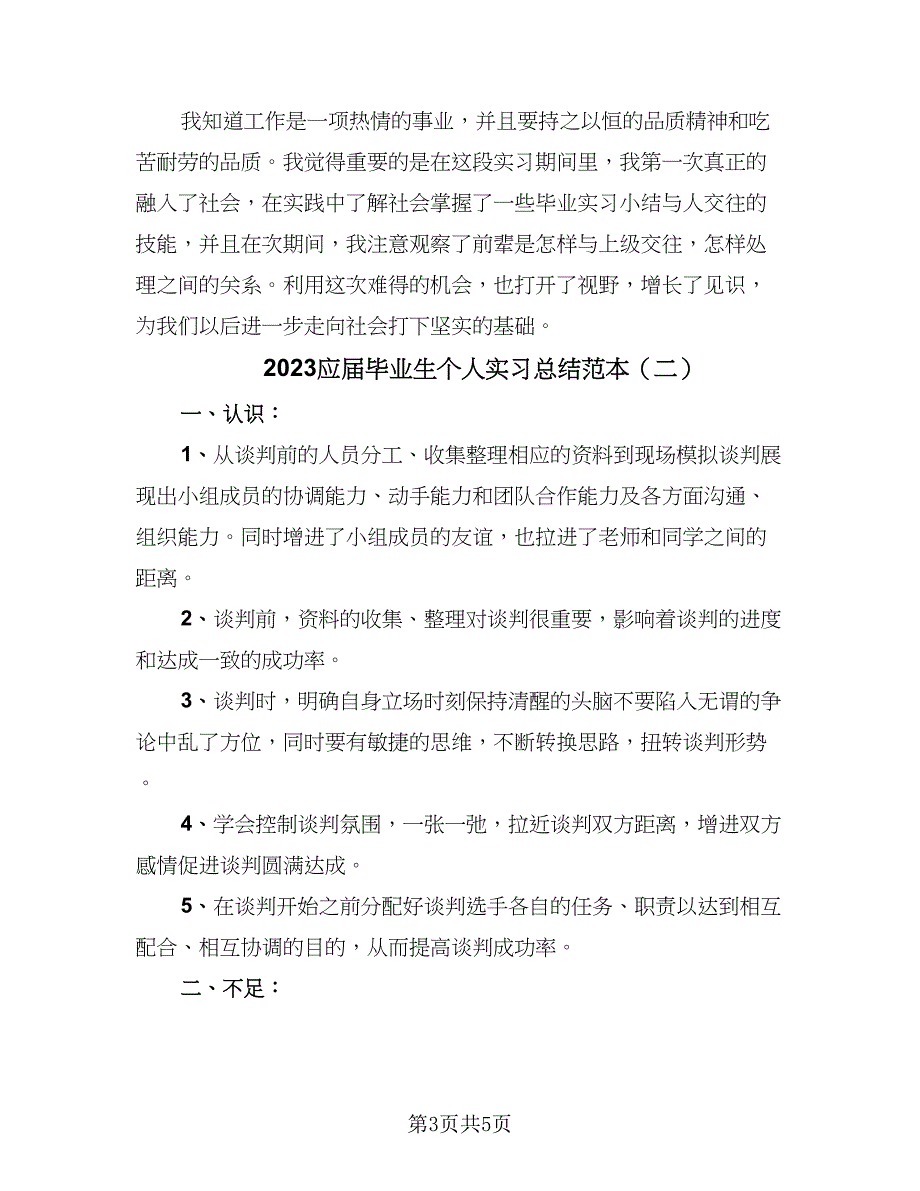 我知道工作是一项热情的事业，并且要持之以恒的品质精神和吃苦耐劳的品质。我觉得重要的是在这段实习期间里，我第一次真正的融入了社会，在实践中了解社会掌握了一些毕业实习小结与人交往的技能，并且在次期间，我注意观察了前辈是怎样与上级交往，怎样处理之间的关系。利用这次难得的机会，也打开了视野，增长了见识，为我们以后进一步走向社会打下坚实的基础。

2023应届毕业生个人实习总结范本（二）

一、认识：

1、从谈判前的人员分工、收集整理相应的资料到现场模拟谈判展现出小组成员的协调能力、动手能力和团队合作能力及各方面沟通、组织能力。同时增进了小组成员的友谊，也拉进了老师和同学之间的距离。

2、谈判前，资料的收集、整理对谈判很重要，影响着谈判的进度和达成一致的成功率。

3、谈判时，明确自身立场时刻保持清醒的头脑不要陷入无谓的争论中乱了方位，同时要有敏捷的思维，不断转换思路，扭转谈判形势。

4、学会控制谈判氛围，一张一弛，拉近谈判双方距离，增进双方感情促进谈判圆满达成。

5、在谈判开始之前分配好谈判选手各自的任务、职责以达到相互配合、相互协调的目的，从而提高谈判成功率。

二、不足：

第3页共5页